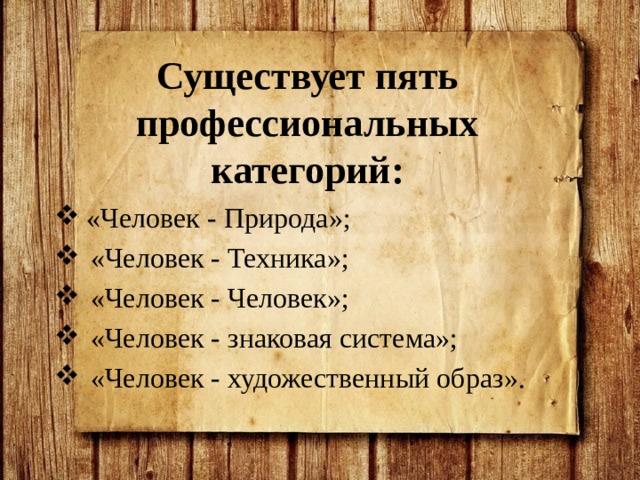 Существует пять профессиональных категорий:

❖ «Человек - Природа»;
❖ «Человек - Техника»;
❖ «Человек - Человек»;
❖ «Человек - знаковая система»;
❖ «Человек - художественный образ».